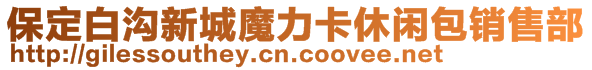 保定白沟新城魔力卡休闲包销售部
http://gilessouthey.cn.coovee.net